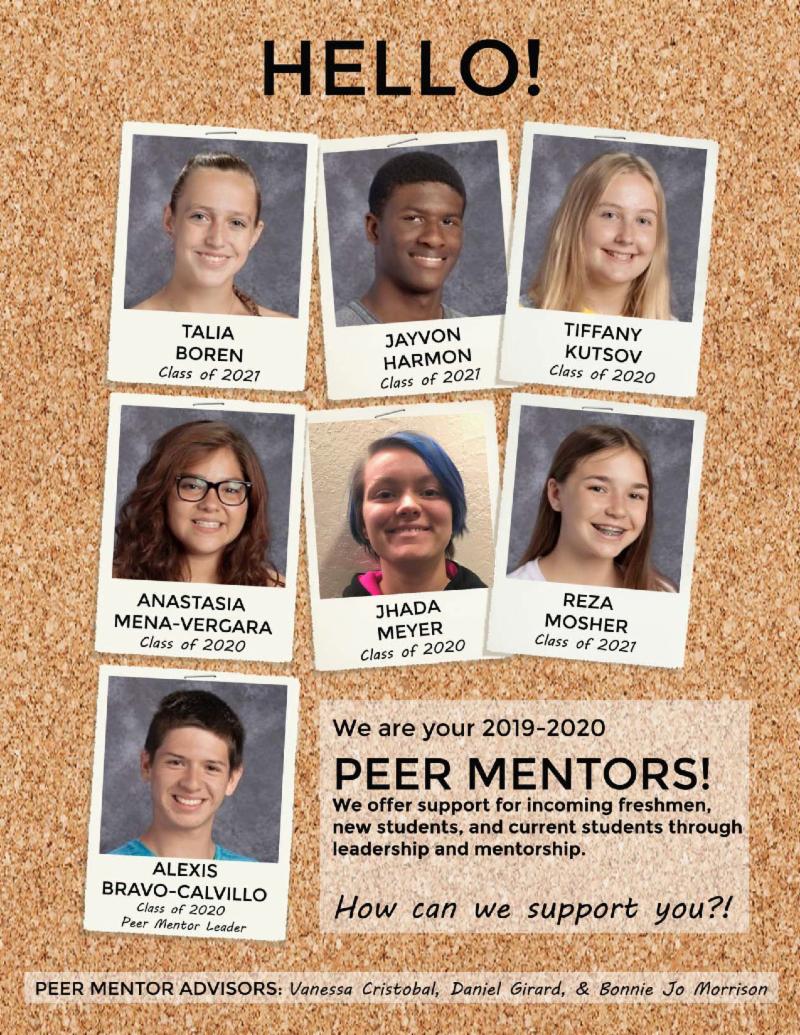 HELLO!

TALIA BOREN
Class of 2021

JAYVON HARMON
Class of 2021

TIFFANY KUTSOV
Class of 2020

ANASTASIA MENA-VERGARA
Class of 2020

JHADA MEYER
Class of 2020

REZA MOSHER
Class of 2021

ALEXIS BRAVO-CALVILLO
Class of 2020
Peer Mentor Leader

We are your 2019-2020
PEER MENTORS!
We offer support for incoming freshmen, new students, and current students through leadership and mentorship.

How can we support you?!

PEER MENTOR ADVISORS: Vanessa Cristobal, Daniel Girard, & Bonnie Jo Morrison